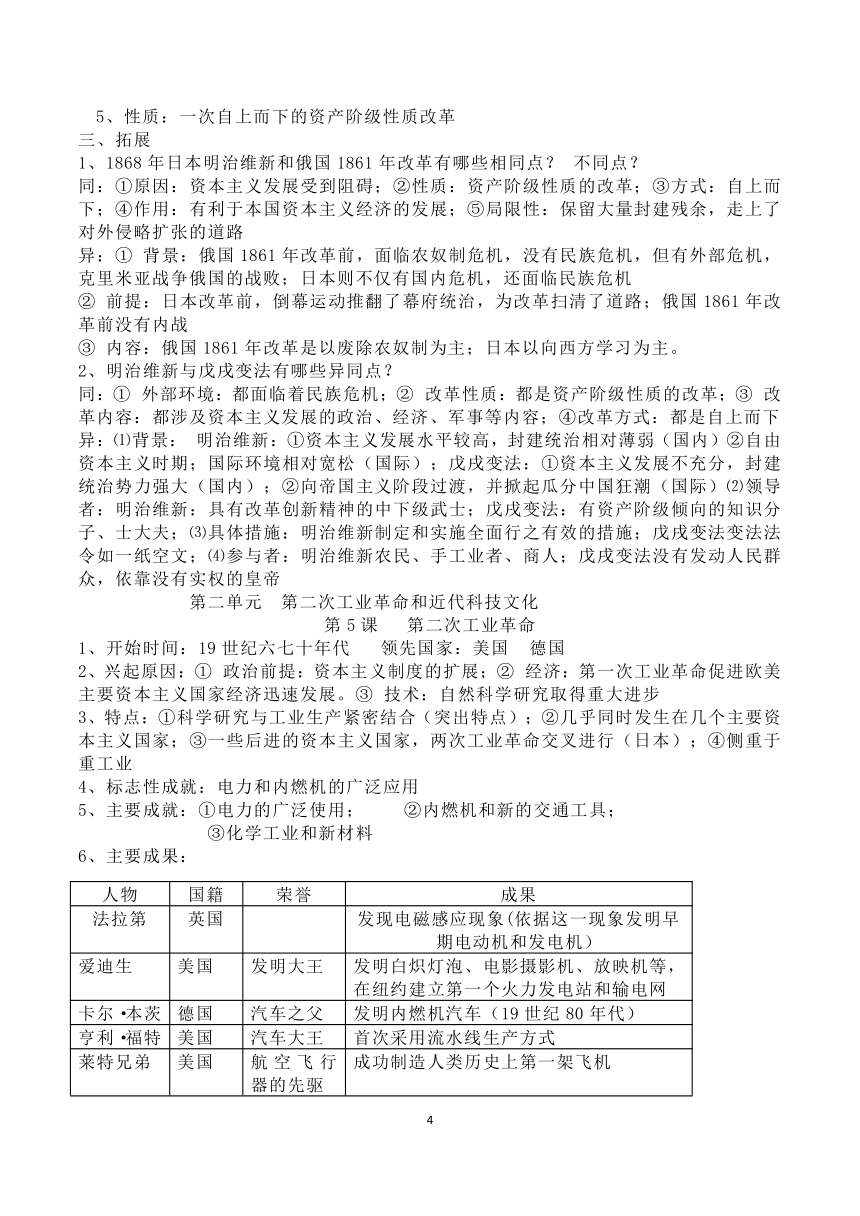 5、性质：一次自上而下的资产阶级性质改革
三、拓展
1、1868 年日本明治维新和俄国 1861 年改革有哪些相同点？ 不同点？
同：①原因：资本主义发展受到阻碍；②性质：资产阶级性质的改革；③方式：自上而下；④作用：有利于本国资本主义经济的发展；⑤局限性：保留大量封建残余，走上了对外侵略扩张的道路
异：① 背景：俄国 1861 年改革前，面临农奴制危机，没有民族危机，但有外部危机，克里米亚战争俄国的战败；日本则不仅有国内危机，还面临民族危机
② 前提：日本改革前，倒幕运动推翻了幕府统治，为改革扫清了道路；俄国 1861 年改革前没有内战
③ 内容：俄国 1861 年改革是以废除农奴制为主；日本以向西方学习为主。
2、明治维新与戊戌变法有哪些异同点？
同：① 外部环境：都面临着民族危机；② 改革性质：都是资产阶级性质的改革；③ 改革内容：都涉及资本主义发展的政治、经济、军事等内容；④改革方式：都是自上而下
异：⑴背景： 明治维新：①资本主义发展水平较高，封建统治相对薄弱（国内）②自由资本主义时期；国际环境相对宽松（国际）；戊戌变法：①资本主义发展不充分，封建统治势力强大（国内）；②向帝国主义阶段过渡，并掀起瓜分中国狂潮（国际）⑵领导者：明治维新：具有改革创新精神的中下级武士；戊戌变法：有资产阶级倾向的知识分子、士大夫；⑶具体措施：明治维新制定和实施全面行之有效的措施；戊戌变法变法法令如一纸空文；⑷参与者：明治维新农民、手工业者、商人；戊戌变法没有发动人民群众，依靠没有实权的皇帝

第二单元 第二次工业革命和近代科技文化
第 5 课 第二次工业革命

1、开始时间：19 世纪六七十年代 领先国家：美国 德国
2、兴起原因：① 政治前提：资本主义制度的扩展；② 经济：第一次工业革命促进欧美主要资本主义国家经济迅速发展。③ 技术：自然科学研究取得重大进步
3、特点：①科学研究与工业生产紧密结合（突出特点）；②几乎同时发生在几个主要资本主义国家；③一些后进的资本主义国家，两次工业革命交叉进行（日本）；④侧重于重工业
4、标志性成就：电力和内燃机的广泛应用
5、主要成就：①电力的广泛使用； ②内燃机和新的交通工具； ③化学工业和新材料
6、主要成果：

| 人物 | 国籍 | 荣誉 | 成果 |
|---|---|---|---|
| 法拉第 | 英国 | | 发现电磁感应现象(依据这一现象发明早期电动机和发电机) |
| 爱迪生 | 美国 | 发明大王 | 发明白炽灯泡、电影摄影机、放映机等，在纽约建立第一个火力发电站和输电网 |
| 卡尔 •本茨 | 德国 | 汽车之父 | 发明内燃机汽车（19 世纪 80 年代） |
| 亨利 •福特 | 美国 | 汽车大王 | 首次采用流水线生产方式 |
| 莱特兄弟 | 美国 | 航空飞行器的先驱 | 成功制造人类历史上第一架飞机 |

4